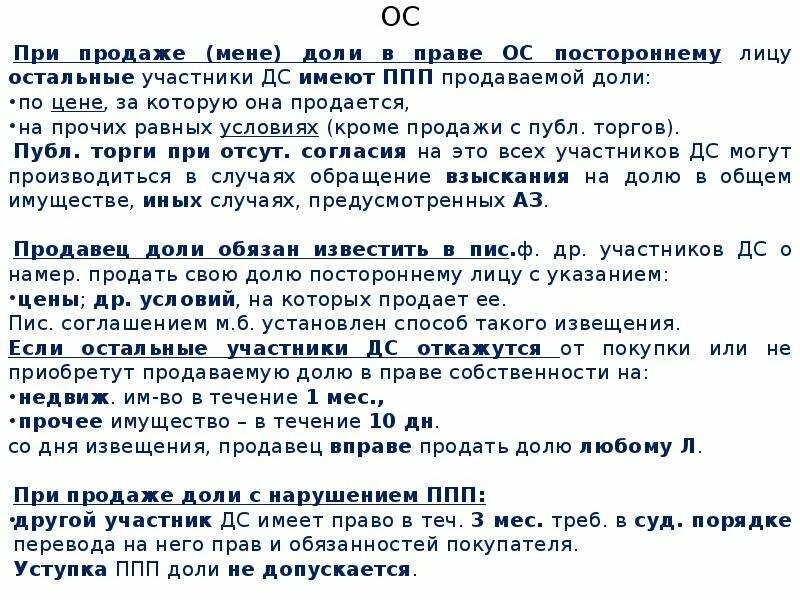 ОС

При продаже (мене) доли в праве ОС постороннему лицу остальные участники ДС имеют ППП продаваемой доли:
•по цене, за которую она продается,
•на прочих равных условиях (кроме продажи с публ. торгов).
Публ. торги при отсут. согласия на это всех участников ДС могут производиться в случаях обращение взыскания на долю в общем имуществе, иных случаях, предусмотренных АЗ.

Продавец доли обязан известить в пис.ф. др. участников ДС о намер. продать свою долю постороннему лицу с указанием:
•цены; др. условий, на которых продает ее.
Пис. соглашением м.б. установлен способ такого извещения.
Если остальные участники ДС откажутся от покупки или не приобретут продаваемую долю в праве собственности на:
•недвиж. им-во в течение 1 мес.,
•прочее имущество – в течение 10 дн.
со дня извещения, продавец вправе продать долю любому Л.

При продаже доли с нарушением ППП:
•другой участник ДС имеет право в теч. 3 мес. треб. в суд. порядке перевода на него прав и обязанностей покупателя.
Уступка ППП доли не допускается.